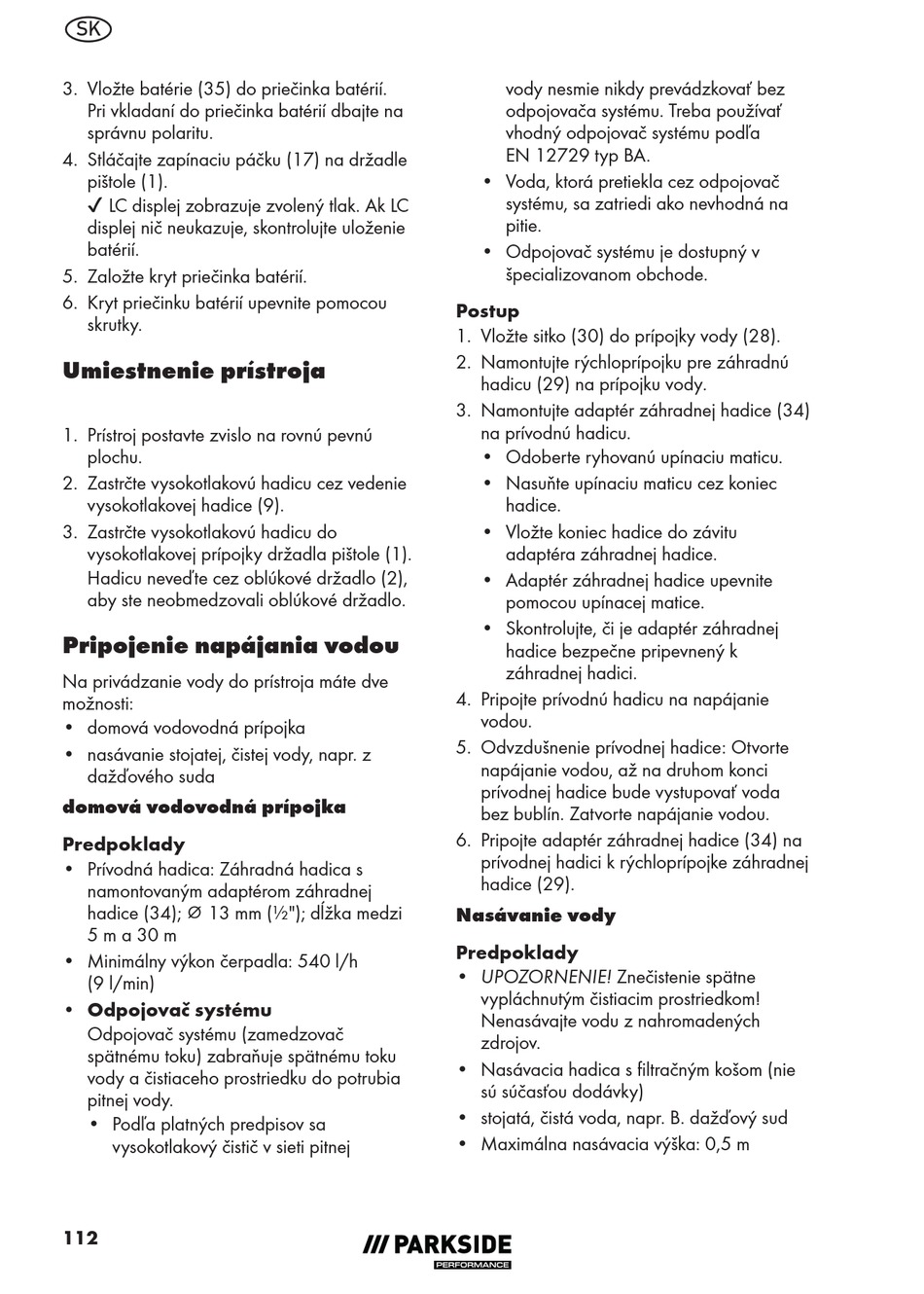 SK

3. Vložte batérie (35) do priečinka batérií. Pri vkladaní do priečinka batérií dbajte na správnu polaritu.
4. Stláčajte zapínaciu páčku (17) na držadle pištole (1).
✓ LC displej zobrazuje zvolený tlak. Ak LC displej nič neukazuje, skontrolujte uloženie batérií.
5. Založte kryt priečinka batérií.
6. Kryt priečinku batérií upevnite pomocou skrutky.

Umiestnenie prístroja

1. Prístroj postavte zvislo na rovnú pevnú plochu.
2. Zastrčte vysokotlakovú hadicu cez vedenie vysokotlakovej hadice (9).
3. Zastrčte vysokotlakovú hadicu do vysokotlakovej prípojky držadla pištole (1). Hadicu neveďte cez oblúkové držadlo (2), aby ste neobmedzovali oblúkové držadlo.

Pripojenie napájania vodou

Na privádzanie vody do prístroja máte dve možnosti:
• domová vodovodná prípojka
• nasávanie stojatej, čistej vody, napr. z dažďového suda

domová vodovodná prípojka

Predpoklady
• Prívodná hadica: Záhradná hadica s namontovaným adaptérom záhradnej hadice (34); ∅ 13 mm (½"); dĺžka medzi 5 m a 30 m
• Minimálny výkon čerpadla: 540 l/h (9 l/min)
• Odpojovač systému
Odpojovač systému (zamedzovač spätnému toku) zabraňuje spätnému toku vody a čistiaceho prostriedku do potrubia pitnej vody.
• Podľa platných predpisov sa vysokotlakový čistič v sieti pitnej vody nesmie nikdy prevádzkovať bez odpojovača systému. Treba používať vhodný odpojovač systému podľa EN 12729 typ BA.
• Voda, ktorá pretiekla cez odpojovač systému, sa zatriedi ako nevhodná na pitie.
• Odpojovač systému je dostupný v špecializovanom obchode.

Postup
1. Vložte sitko (30) do prípojky vody (28).
2. Namontujte rýchloprípojku pre záhradnú hadicu (29) na prípojku vody.
3. Namontujte adaptér záhradnej hadice (34) na prívodnú hadicu.
• Odoberte ryhovanú upínaciu maticu.
• Nasuňte upínaciu maticu cez koniec hadice.
• Vložte koniec hadice do závitu adaptéra záhradnej hadice.
• Adaptér záhradnej hadice upevnite pomocou upínacej matice.
• Skontrolujte, či je adaptér záhradnej hadice bezpečne pripevnený k záhradnej hadici.
4. Pripojte prívodnú hadicu na napájanie vodou.
5. Odvzdušnenie prívodnej hadice: Otvorte napájanie vodou, až na druhom konci prívodnej hadice bude vystupovať voda bez bublín. Zatvorte napájanie vodou.
6. Pripojte adaptér záhradnej hadice (34) na prívodnej hadici k rýchloprípojke záhradnej hadice (29).

Nasávanie vody

Predpoklady
• UPOZORNENIE! Znečistenie spätne vypláchnutým čistiacim prostriedkom! Nenasávajte vodu z nahromadených zdrojov.
• Nasávacia hadica s filtračným košom (nie sú súčasťou dodávky)
• stojatá, čistá voda, napr. B. dažďový sud
• Maximálna nasávacia výška: 0,5 m

112

PARKSIDE PERFORMANCE